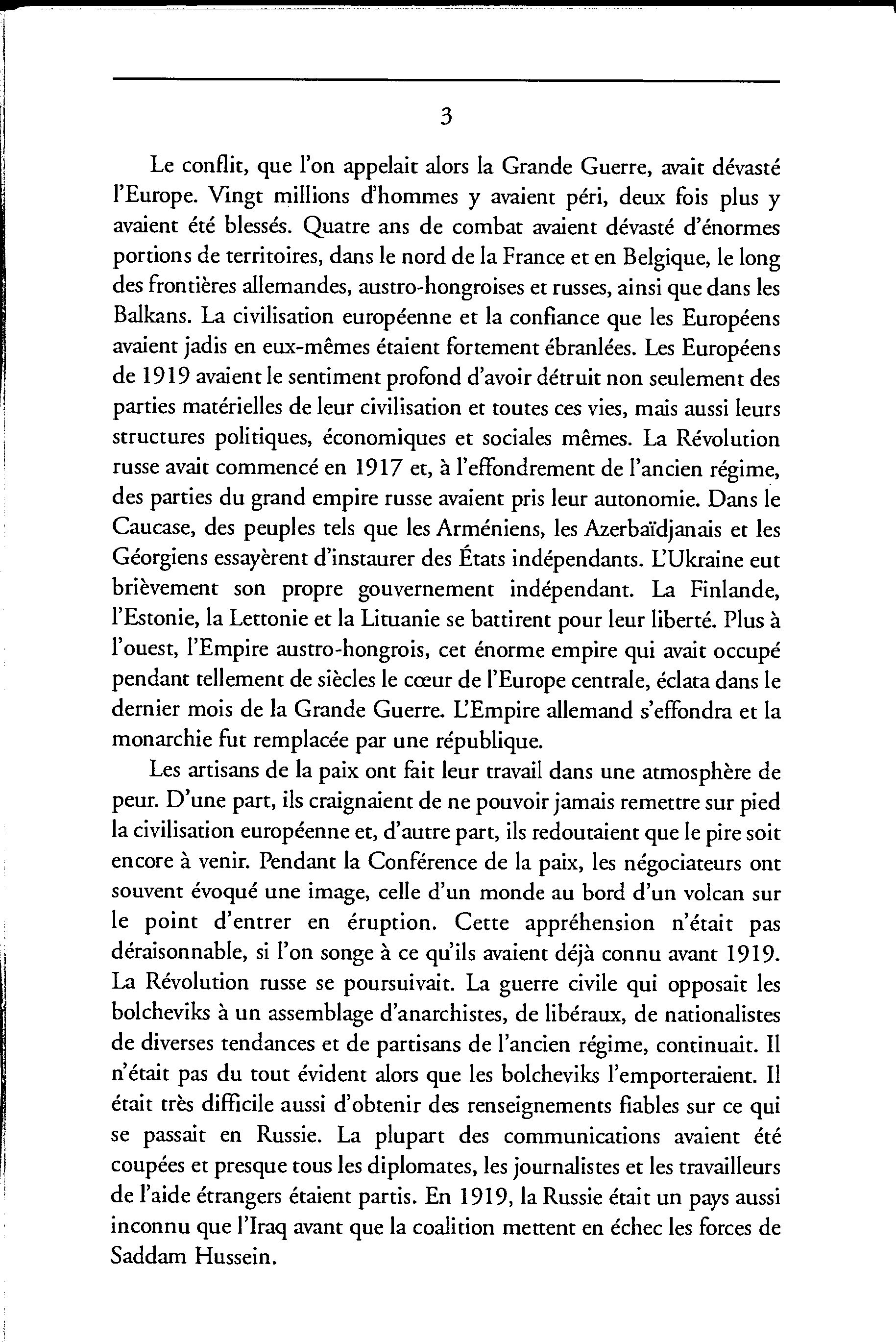 3

Le conflit, que l'on appelait alors la Grande Guerre, avait dévasté l'Europe. Vingt millions d'hommes y avaient péri, deux fois plus y avaient été blessés. Quatre ans de combat avaient dévasté d'énormes portions de territoires, dans le nord de la France et en Belgique, le long des frontières allemandes, austro-hongroises et russes, ainsi que dans les Balkans. La civilisation européenne et la confiance que les Européens avaient jadis en eux-mêmes étaient fortement ébranlées. Les Européens de 1919 avaient le sentiment profond d'avoir détruit non seulement des parties matérielles de leur civilisation et toutes ces vies, mais aussi leurs structures politiques, économiques et sociales mêmes. La Révolution russe avait commencé en 1917 et, à l'effondrement de l'ancien régime, des parties du grand empire russe avaient pris leur autonomie. Dans le Caucase, des peuples tels que les Arméniens, les Azerbaïdjanais et les Géorgiens essayèrent d'instaurer des États indépendants. L'Ukraine eut brièvement son propre gouvernement indépendant. La Finlande, l'Estonie, la Lettonie et la Lituanie se battirent pour leur liberté. Plus à l'ouest, l'Empire austro-hongrois, cet énorme empire qui avait occupé pendant tellement de siècles le cœur de l'Europe centrale, éclata dans le dernier mois de la Grande Guerre. L'Empire allemand s'effondra et la monarchie fut remplacée par une république.

Les artisans de la paix ont fait leur travail dans une atmosphère de peur. D'une part, ils craignaient de ne pouvoir jamais remettre sur pied la civilisation européenne et, d'autre part, ils redoutaient que le pire soit encore à venir. Pendant la Conférence de la paix, les négociateurs ont souvent évoqué une image, celle d'un monde au bord d'un volcan sur le point d'entrer en éruption. Cette appréhension n'était pas déraisonnable, si l'on songe à ce qu'ils avaient déjà connu avant 1919. La Révolution russe se poursuivait. La guerre civile qui opposait les bolcheviks à un assemblage d'anarchistes, de libéraux, de nationalistes de diverses tendances et de partisans de l'ancien régime, continuait. Il n'était pas du tout évident alors que les bolcheviks l'emporteraient. Il était très difficile aussi d'obtenir des renseignements fiables sur ce qui se passait en Russie. La plupart des communications avaient été coupées et presque tous les diplomates, les journalistes et les travailleurs de l'aide étrangers étaient partis. En 1919, la Russie était un pays aussi inconnu que l'Iraq avant que la coalition mettent en échec les forces de Saddam Hussein.